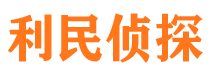 利民侦探